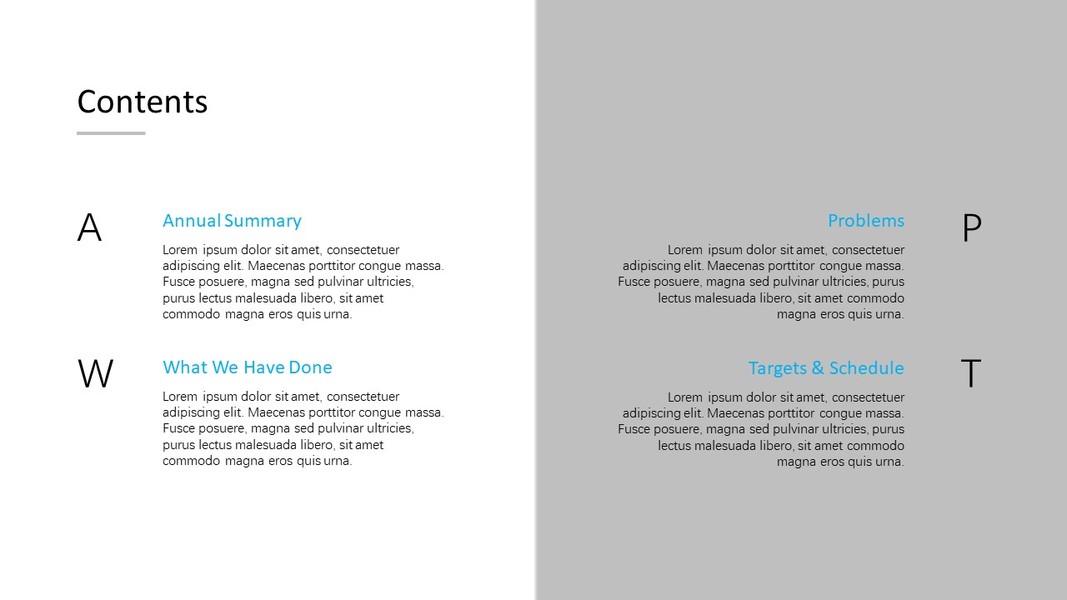 Contents

A

Annual Summary

Lorem ipsum dolor sit amet, consectetuer adipiscing elit. Maecenas porttitor congue massa. Fusce posuere, magna sed pulvinar ultricies, purus lectus malesuada libero, sit amet commodo magna eros quis urna.

W

What We Have Done

Lorem ipsum dolor sit amet, consectetuer adipiscing elit. Maecenas porttitor congue massa. Fusce posuere, magna sed pulvinar ultricies, purus lectus malesuada libero, sit amet commodo magna eros quis urna.

Problems

Lorem ipsum dolor sit amet, consectetuer adipiscing elit. Maecenas porttitor congue massa. Fusce posuere, magna sed pulvinar ultricies, purus lectus malesuada libero, sit amet commodo magna eros quis urna.

P

Targets & Schedule

Lorem ipsum dolor sit amet, consectetuer adipiscing elit. Maecenas porttitor congue massa. Fusce posuere, magna sed pulvinar ultricies, purus lectus malesuada libero, sit amet commodo magna eros quis urna.

T